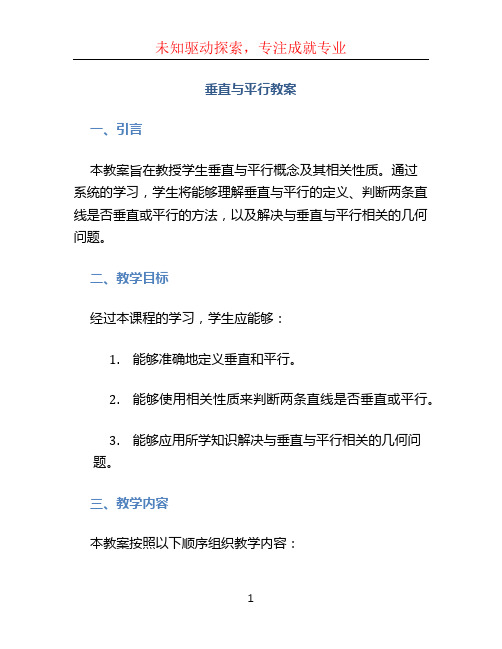 未知驱动探索，专注成就专业

垂直与平行教案

一、引言

本教案旨在教授学生垂直与平行概念及其相关性质。通过系统的学习，学生将能够理解垂直与平行的定义、判断两条直线是否垂直或平行的方法，以及解决与垂直与平行相关的几何问题。

二、教学目标

经过本课程的学习，学生应能够：

1. 能够准确地定义垂直和平行。

2. 能够使用相关性质来判断两条直线是否垂直或平行。

3. 能够应用所学知识解决与垂直与平行相关的几何问题。

三、教学内容

本教案按照以下顺序组织教学内容：

1